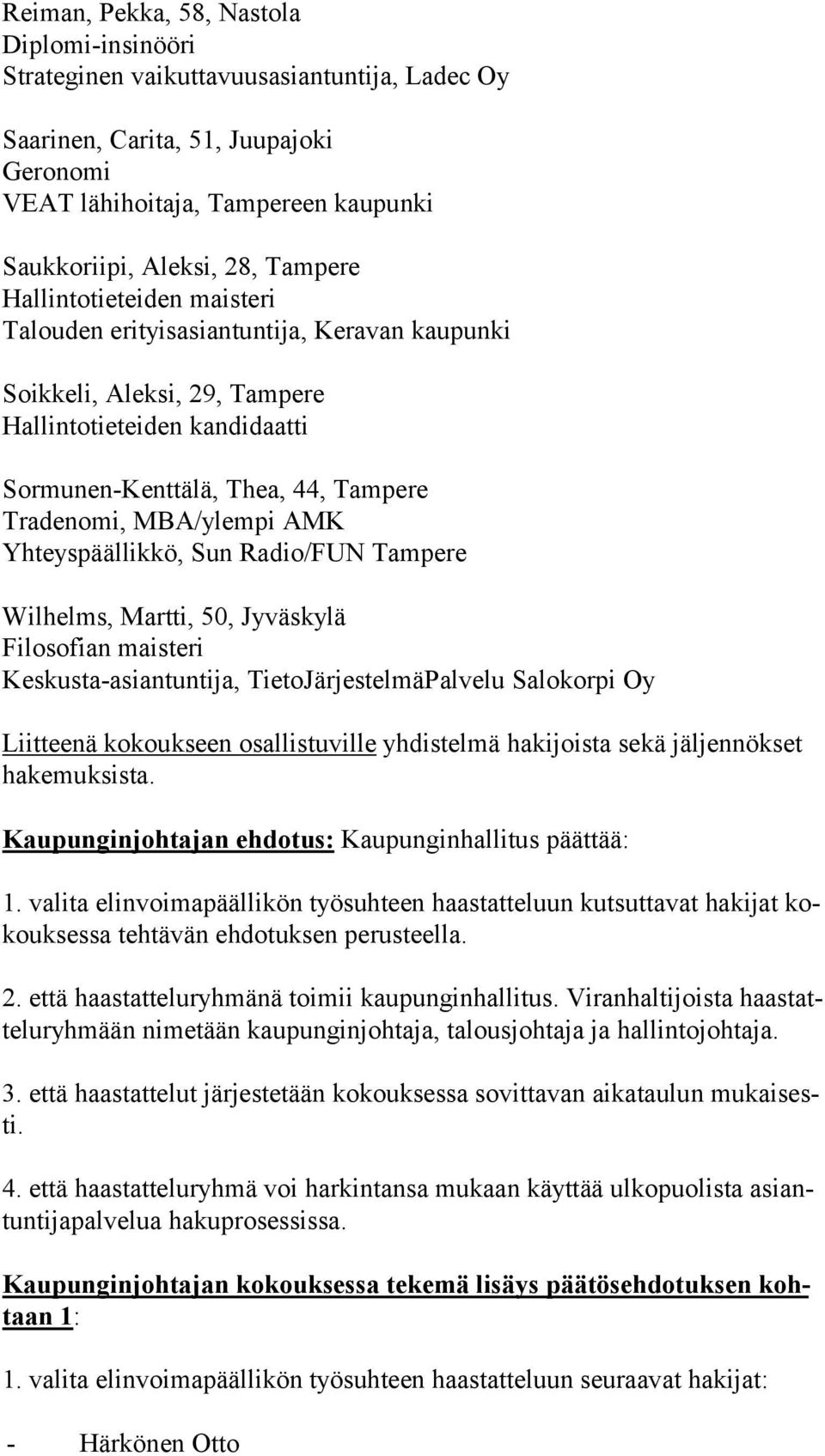 Reiman, Pekka, 58, Nastola
Diplomi-insinööri
Strateginen vaikuttavuusasiantuntija, Ladec Oy

Saarinen, Carita, 51, Juupajoki
Geronomi
VEAT lähihoitaja, Tampereen kaupunki

Saukkoriipi, Aleksi, 28, Tampere
Hallintotieteiden maisteri
Talouden erityisasiantuntija, Keravan kaupunki

Soikkeli, Aleksi, 29, Tampere
Hallintotieteiden kandidaatti

Sormunen-Kenttälä, Thea, 44, Tampere
Tradenomi, MBA/ylempi AMK
Yhteyspäällikkö, Sun Radio/FUN Tampere

Wilhelms, Martti, 50, Jyväskylä
Filosofian maisteri
Keskusta-asiantuntija, TietoJärjestelmäPalvelu Salokorpi Oy

Liitteenä kokoukseen osallistuville yhdistelmä hakijoista sekä jäljennökset hakemuksista.

Kaupunginjohtajan ehdotus: Kaupunginhallitus päättää:

1. valita elinvoimapäällikön työsuhteen haastatteluun kutsuttavat hakijat kokouksessa tehtävän ehdotuksen perusteella.

2. että haastatteluryhmänä toimii kaupunginhallitus. Viranhaltijoista haastatteluryhmään nimetään kaupunginjohtaja, talousjohtaja ja hallintojohtaja.

3. että haastattelut järjestetään kokouksessa sovittavan aikataulun mukaisesti.

4. että haastatteluryhmä voi harkintansa mukaan käyttää ulkopuolista asiantuntijapalvelua hakuprosessissa.

Kaupunginjohtajan kokouksessa tekemä lisäys päätösehdotuksen kohtaan 1:

1. valita elinvoimapäällikön työsuhteen haastatteluun seuraavat hakijat:

- Härkönen Otto